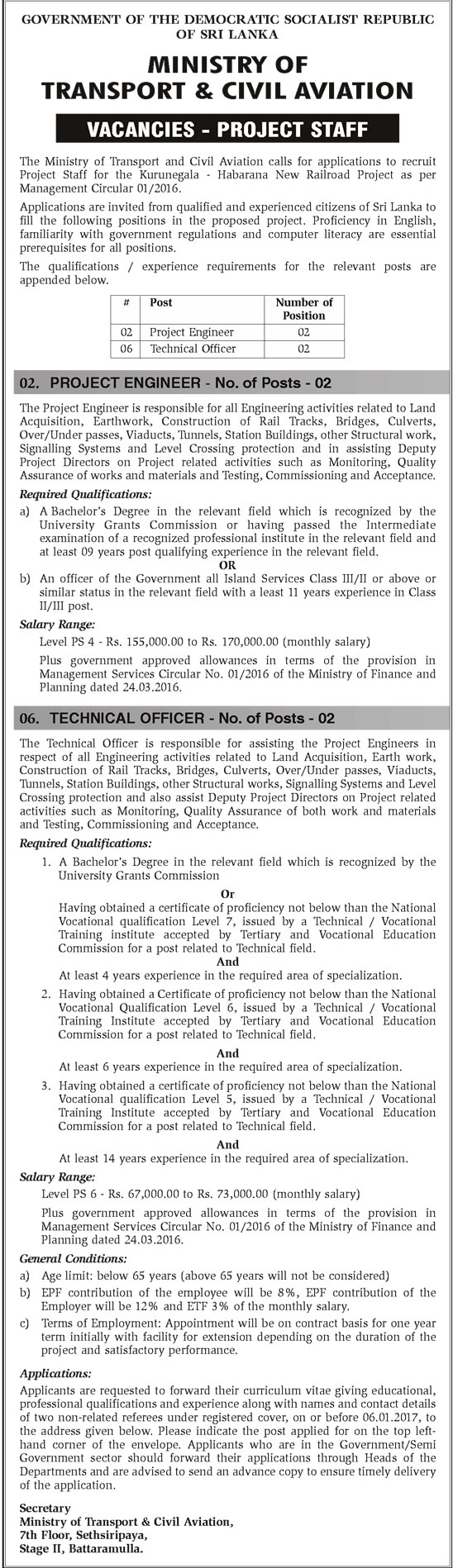 GOVERNMENT OF THE DEMOCRATIC SOCIALIST REPUBLIC OF SRI LANKA

MINISTRY OF TRANSPORT & CIVIL AVIATION

VACANCIES - PROJECT STAFF

The Ministry of Transport and Civil Aviation calls for applications to recruit Project Staff for the Kurunegala - Habarana New Railroad Project as per Management Circular 01/2016.

Applications are invited from qualified and experienced citizens of Sri Lanka to fill the following positions in the proposed project. Proficiency in English, familiarity with government regulations and computer literacy are essential prerequisites for all positions.

The qualifications / experience requirements for the relevant posts are appended below.

| # | Post | Number of Position |
|---|---|---|
| 02 | Project Engineer | 02 |
| 06 | Technical Officer | 02 |

02. PROJECT ENGINEER - No. of Posts - 02

The Project Engineer is responsible for all Engineering activities related to Land Acquisition, Earthwork, Construction of Rail Tracks, Bridges, Culverts, Over/Under passes, Viaducts, Tunnels, Station Buildings, other Structural work, Signalling Systems and Level Crossing protection and in assisting Deputy Project Directors on Project related activities such as Monitoring, Quality Assurance of works and materials and Testing, Commissioning and Acceptance.

Required Qualifications:

a) A Bachelor's Degree in the relevant field which is recognized by the University Grants Commission or having passed the Intermediate examination of a recognized professional institute in the relevant field and at least 09 years post qualifying experience in the relevant field.

OR

b) An officer of the Government all Island Services Class III/II or above or similar status in the relevant field with a least 11 years experience in Class II/III post.

Salary Range:

Level PS 4 - Rs. 155,000.00 to Rs. 170,000.00 (monthly salary)

Plus government approved allowances in terms of the provision in Management Services Circular No. 01/2016 of the Ministry of Finance and Planning dated 24.03.2016.

06. TECHNICAL OFFICER - No. of Posts - 02

The Technical Officer is responsible for assisting the Project Engineers in respect of all Engineering activities related to Land Acquisition, Earth work, Construction of Rail Tracks, Bridges, Culverts, Over/Under passes, Viaducts, Tunnels, Station Buildings, other Structural works, Signalling Systems and Level Crossing protection and also assist Deputy Project Directors on Project related activities such as Monitoring, Quality Assurance of both work and materials and Testing, Commissioning and Acceptance.

Required Qualifications:

1. A Bachelor's Degree in the relevant field which is recognized by the University Grants Commission

Or

Having obtained a certificate of proficiency not below than the National Vocational qualification Level 7, issued by a Technical / Vocational Training institute accepted by Tertiary and Vocational Education Commission for a post related to Technical field.

And

At least 4 years experience in the required area of specialization.

2. Having obtained a Certificate of proficiency not below than the National Vocational Qualification Level 6, issued by a Technical / Vocational Training Institute accepted by Tertiary and Vocational Education Commission for a post related to Technical field.

And

At least 6 years experience in the required area of specialization.

3. Having obtained a certificate of proficiency not below than the National Vocational qualification Level 5, issued by a Technical / Vocational Training Institute accepted by Tertiary and Vocational Education Commission for a post related to Technical field.

And

At least 14 years experience in the required area of specialization.

Salary Range:

Level PS 6 - Rs. 67,000.00 to Rs. 73,000.00 (monthly salary)

Plus government approved allowances in terms of the provision in Management Services Circular No. 01/2016 of the Ministry of Finance and Planning dated 24.03.2016.

General Conditions:

a) Age limit: below 65 years (above 65 years will not be considered)

b) EPF contribution of the employee will be 8%, EPF contribution of the Employer will be 12% and ETF 3% of the monthly salary.

c) Terms of Employment: Appointment will be on contract basis for one year term initially with facility for extension depending on the duration of the project and satisfactory performance.

Applications:

Applicants are requested to forward their curriculum vitae giving educational, professional qualifications and experience along with names and contact details of two non-related referees under registered cover, on or before 06.01.2017, to the address given below. Please indicate the post applied for on the top left-hand corner of the envelope. Applicants who are in the Government/Semi Government sector should forward their applications through Heads of the Departments and are advised to send an advance copy to ensure timely delivery of the application.

Secretary
Ministry of Transport & Civil Aviation,
7th Floor, Sethsiripaya,
Stage II, Battaramulla.